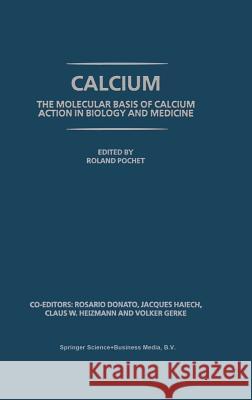 CALCIUM

THE MOLECULAR BASIS OF CALCIUM ACTION IN BIOLOGY AND MEDICINE

EDITED BY
ROLAND POCHET

CO-EDITORS: ROSARIO DONATO, JACQUES HAIECH, CLAUS W. HEIZMANN AND VOLKER GERKE

Springer Science+Business Media, B.V.

Kraina Książek